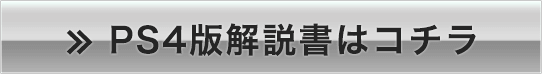 » PS4版解説書はコチラ